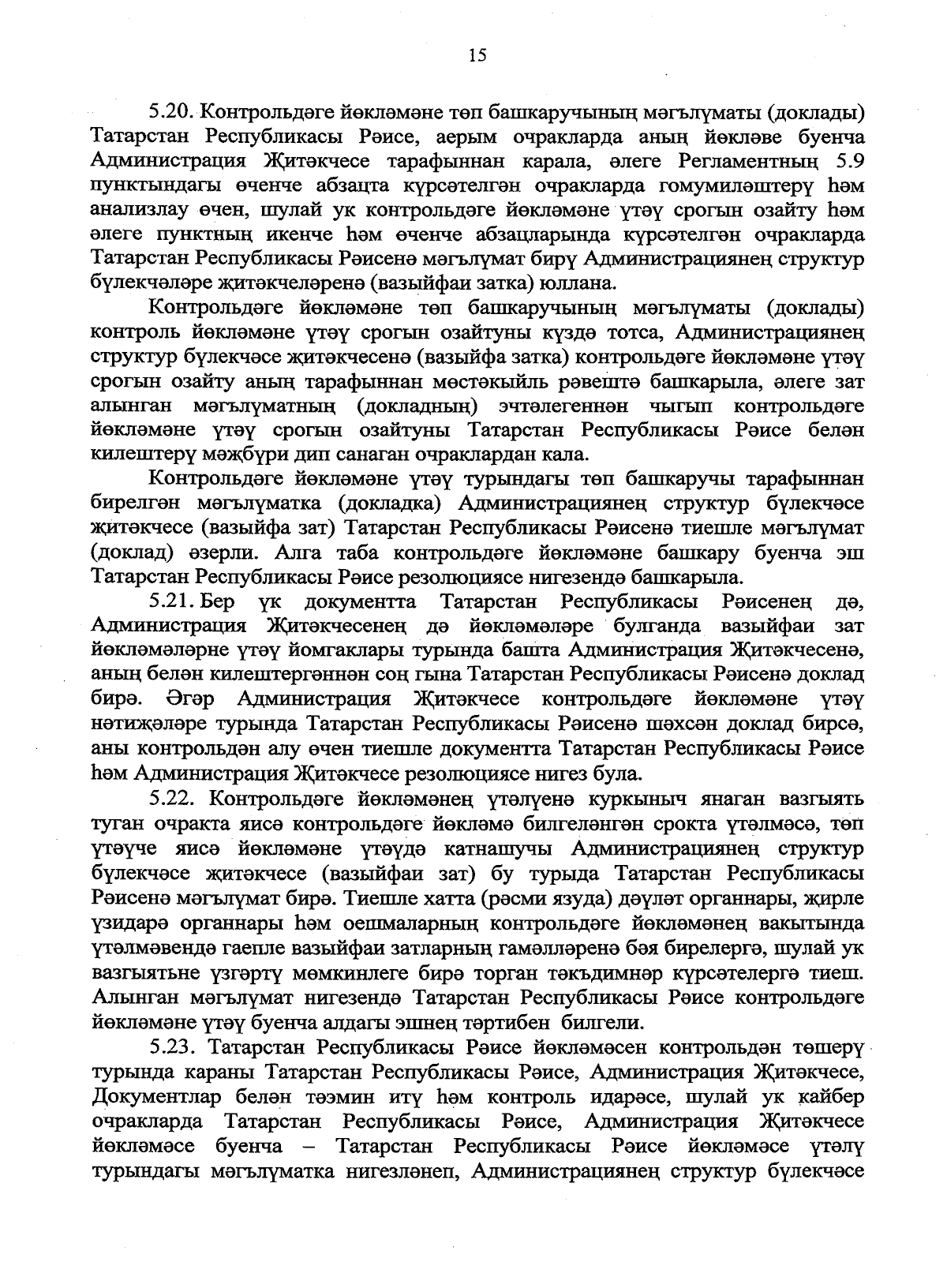 15

5.20. Контрольдәге йөкләмәне төп башкаручының мәгълүматы (доклады) Татарстан Республикасы Рәисе, аерым очракларда аның йөкләве буенча Администрация Җитәкчесе тарафыннан карала, әлеге Регламентның 5.9 пунктындагы өченче абзацта күрсәтелгән очракларда гомумиләштерү һәм анализлау өчен, шулай ук контрольдәге йөкләмәне үтәү срогын озайту һәм әлеге пунктның икенче һәм өченче абзацларында күрсәтелгән очракларда Татарстан Республикасы Рәисенә мәгълүмат бирү Администрациянең структур бүлекчәләре җитәкчеләренә (вазыйфаи затка) юллана.

Контрольдәге йөкләмәне төп башкаручының мәгълүматы (доклады) контроль йөкләмәне үтәү срогын озайтуны күздә тотса, Администрациянең структур бүлекчәсе җитәкчесенә (вазыйфа затка) контрольдәге йөкләмәне үтәү срогын озайту аның тарафыннан мөстәкыйль рәвештә башкарыла, әлеге зат алынган мәгълүматның (докладның) эчтәлегеннән чыгып контрольдәге йөкләмәне үтәү срогын озайтуны Татарстан Республикасы Рәисе белән килештерү мәҗбүри дип санаган очраклардан кала.

Контрольдәге йөкләмәне үтәү турындагы төп башкаручы тарафыннан бирелгән мәгълүматка (докладка) Администрациянең структур бүлекчәсе җитәкчесе (вазыйфа зат) Татарстан Республикасы Рәисенә тиешле мәгълүмат (доклад) әзерли. Алга таба контрольдәге йөкләмәне башкару буенча эш Татарстан Республикасы Рәисе резолюциясе нигезендә башкарыла.

5.21. Бер үк документта Татарстан Республикасы Рәисенең дә, Администрация Җитәкчесенең дә йөкләмәләре булганда вазыйфаи зат йөкләмәләрне үтәү йомгаклары турында башта Администрация Җитәкчесенә, аның белән килештергәннән соң гына Татарстан Республикасы Рәисенә доклад бирә. Әгәр Администрация Җитәкчесе контрольдәге йөкләмәне үтәү нәтиҗәләре турында Татарстан Республикасы Рәисенә шәхсән доклад бирсә, аны контрольдән алу өчен тиешле документта Татарстан Республикасы Рәисе һәм Администрация Җитәкчесе резолюциясе нигез була.

5.22. Контрольдәге йөкләмәнең үтәлүенә куркыныч янаган вазгыять туган очракта яисә контрольдәге йөкләмә билгеләнгән срокта үтәлмәсә, төп үтәүче яисә йөкләмәне үтәүдә катнашучы Администрациянең структур бүлекчәсе җитәкчесе (вазыйфаи зат) бу турыда Татарстан Республикасы Рәисенә мәгълүмат бирә. Тиешле хатта (рәсми язуда) дәүләт органнары, җирле үзидарә органнары һәм оешмаларның контрольдәге йөкләмәнең вакытында үтәлмәвендә гаепле вазыйфаи затларның гамәлләренә бәя бирелергә, шулай ук вазгыятьне үзгәртү мөмкинлеге бирә торган тәкъдимнәр күрсәтелергә тиеш. Алынган мәгълүмат нигезендә Татарстан Республикасы Рәисе контрольдәге йөкләмәне үтәү буенча алдагы эшнең тәртибен билгели.

5.23. Татарстан Республикасы Рәисе йөкләмәсен контрольдән төшерү турында караны Татарстан Республикасы Рәисе, Администрация Җитәкчесе, Документлар белән тәэмин итү һәм контроль идарәсе, шулай ук кайбер очракларда Татарстан Республикасы Рәисе, Администрация Җитәкчесе йөкләмәсе буенча – Татарстан Республикасы Рәисе йөкләмәсе үтәлү турындагы мәгълүматка нигезләнеп, Администрациянең структур бүлекчәсе